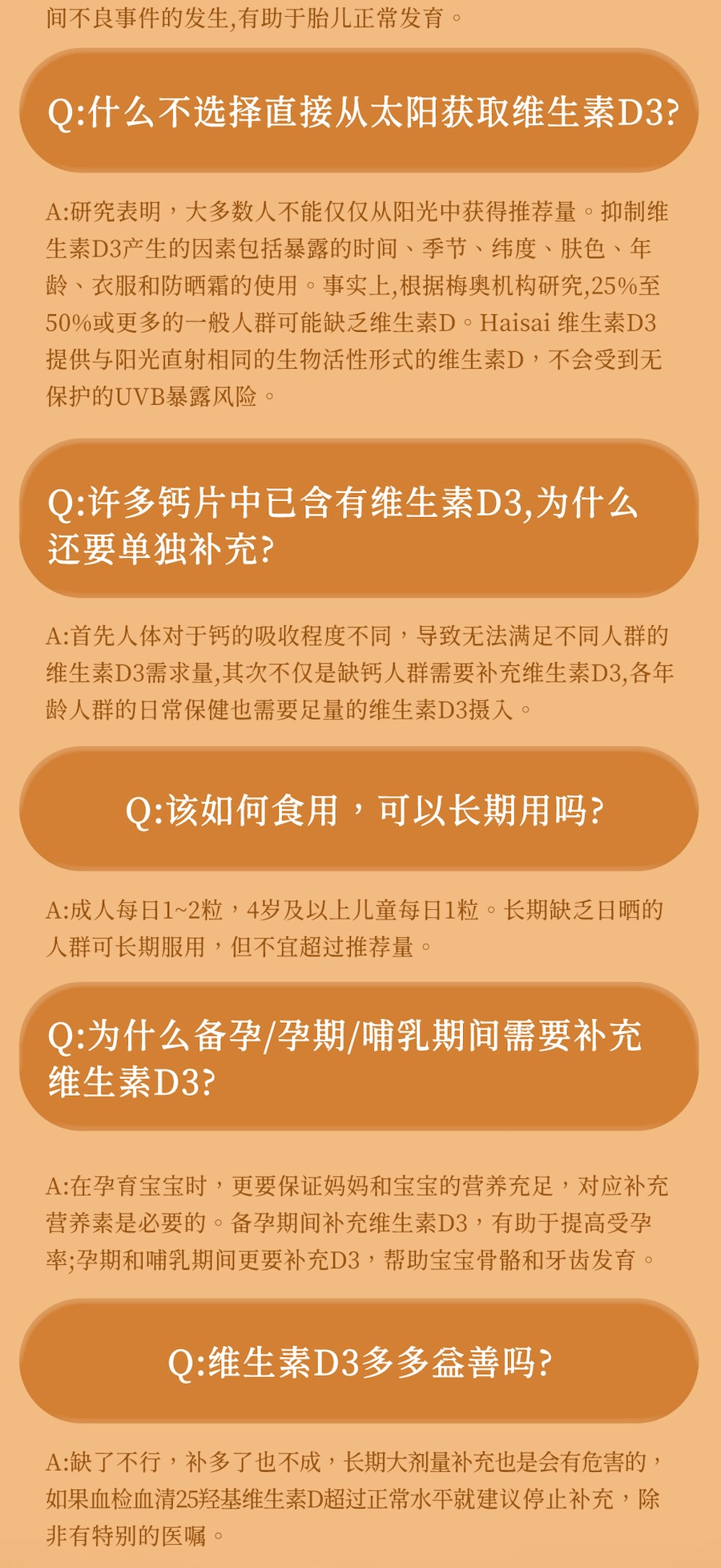 间不良事件的发生,有助于胎儿正常发育。

Q:什么不选择直接从太阳获取维生素D3?

A:研究表明，大多数人不能仅仅从阳光中获得推荐量。抑制维生素D3产生的因素包括暴露的时间、季节、纬度、肤色、年龄、衣服和防晒霜的使用。事实上,根据梅奥机构研究,25%至50%或更多的一般人群可能缺乏维生素D。Haisai 维生素D3提供与阳光直射相同的生物活性形式的维生素D，不会受到无保护的UVB暴露风险。

Q:许多钙片中已含有维生素D3,为什么还要单独补充?

A:首先人体对于钙的吸收程度不同，导致无法满足不同人群的维生素D3需求量,其次不仅是缺钙人群需要补充维生素D3,各年龄人群的日常保健也需要足量的维生素D3摄入。

Q:该如何食用，可以长期用吗?

A:成人每日1~2粒，4岁及以上儿童每日1粒。长期缺乏日晒的人群可长期服用，但不宜超过推荐量。

Q:为什么备孕/孕期/哺乳期间需要补充维生素D3?

A:在孕育宝宝时，更要保证妈妈和宝宝的营养充足，对应补充营养素是必要的。备孕期间补充维生素D3，有助于提高受孕率;孕期和哺乳期间更要补充D3，帮助宝宝骨骼和牙齿发育。

Q:维生素D3多多益善吗?

A:缺了不行，补多了也不成，长期大剂量补充也是会有危害的，如果血检血清25羟基维生素D超过正常水平就建议停止补充，除非有特别的医嘱。